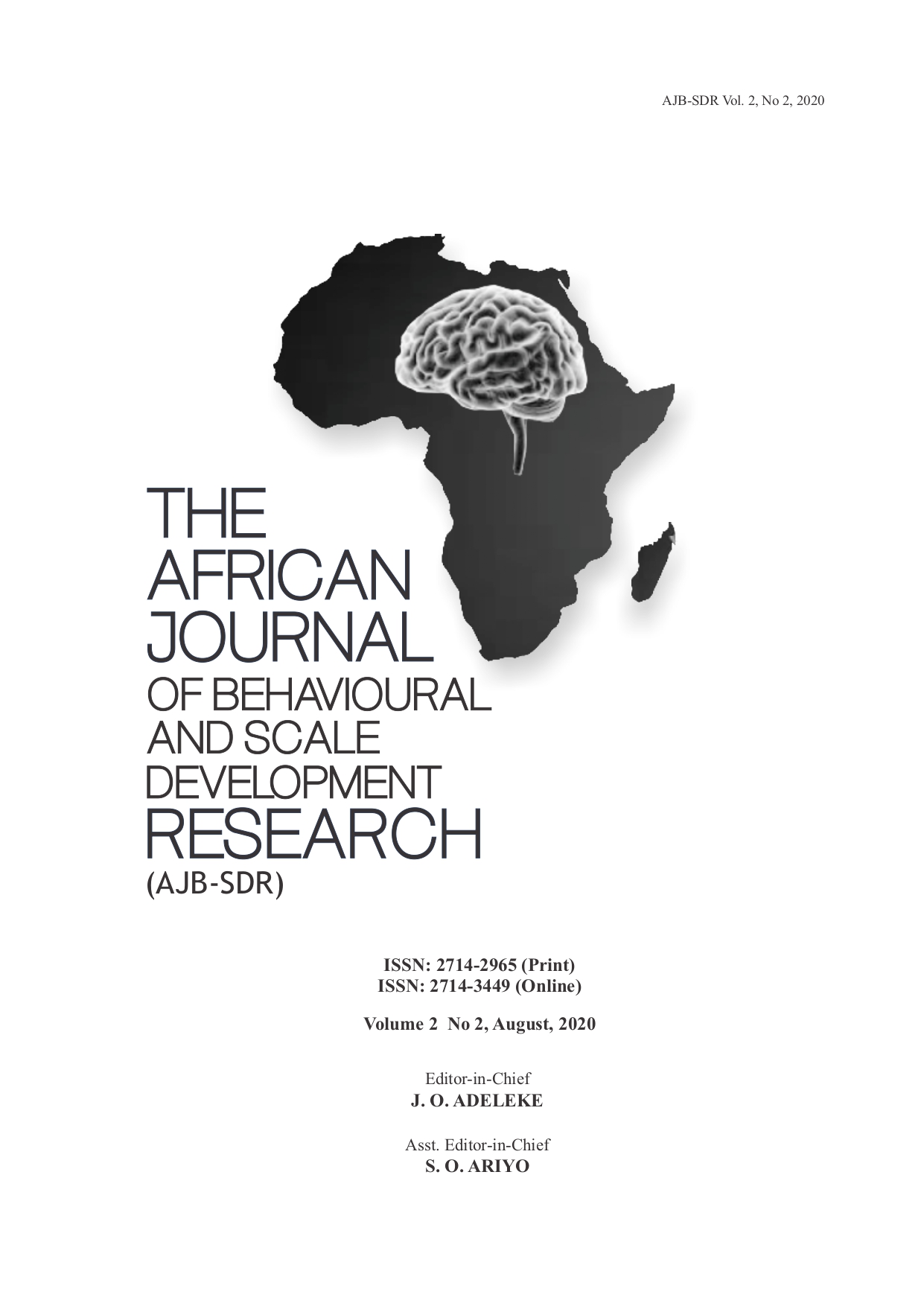 AJB-SDR Vol. 2, No 2, 2020

THE
AFRICAN
JOURNAL
OF BEHAVIOURAL
AND SCALE
DEVELOPMENT
RESEARCH
(AJB-SDR)

ISSN: 2714-2965 (Print)
ISSN: 2714-3449 (Online)

Volume 2 No 2, August, 2020

Editor-in-Chief
J. O. ADELEKE

Asst. Editor-in-Chief
S. O. ARIYO